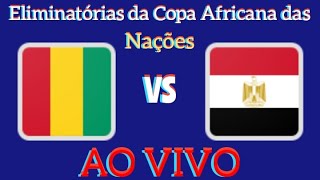 Eliminatórias da Copa Africana das Nações

VS

AO VIVO